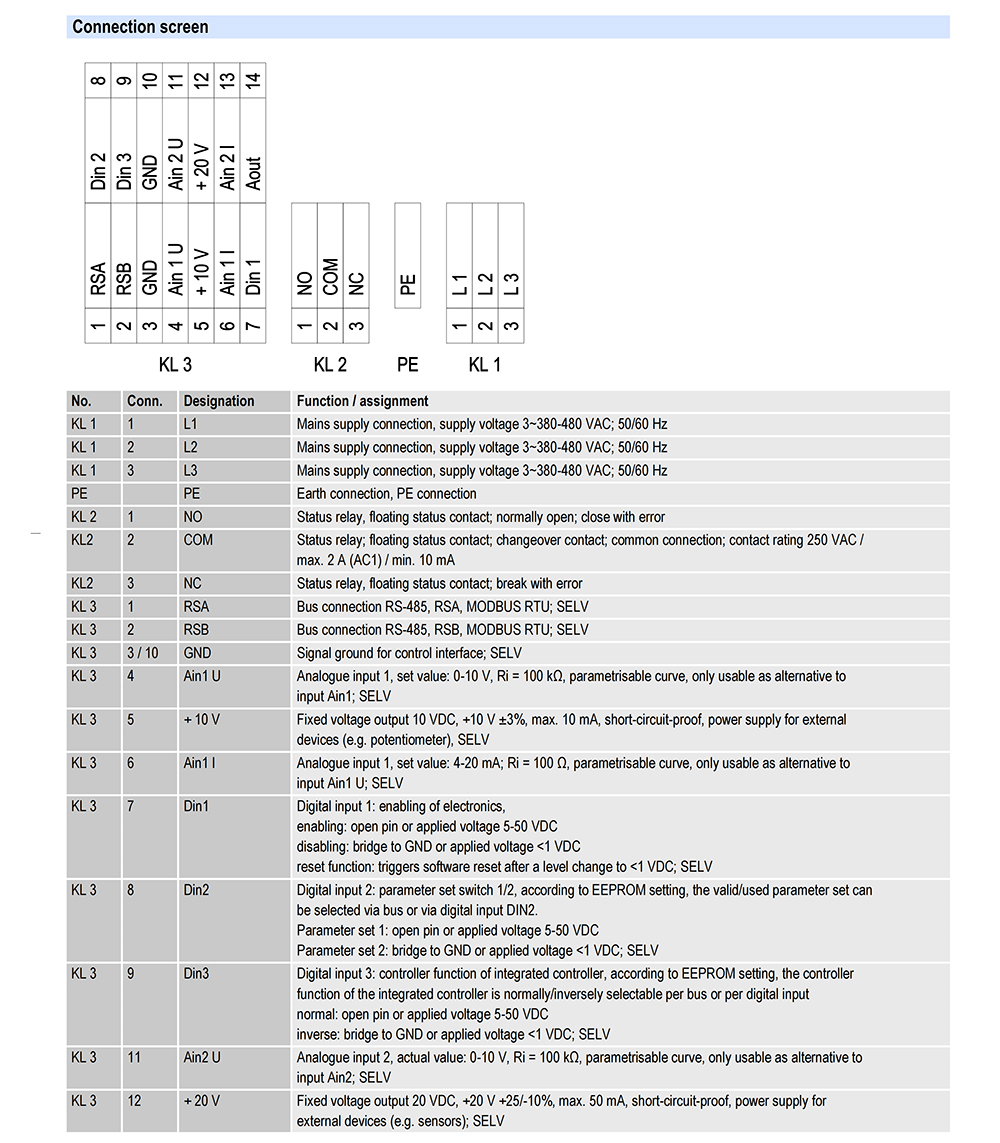 Connection screen

8 9 10 11 12 13 14
Din 2 Din 3 GND Ain 2 U + 20 V Ain 2 I Aout
RSA RSB GND Ain 1 U + 10 V Ain 1 I Din 1
1 2 3 4 5 6 7
KL 3

NO COM NC
1 2 3
KL 2

PE
PE

L 1 L 2 L 3
1 2 3
KL 1

| No. | Conn. | Designation | Function / assignment |
|---|---|---|---|
| KL 1 | 1 | L1 | Mains supply connection, supply voltage 3~380-480 VAC; 50/60 Hz |
| KL 1 | 2 | L2 | Mains supply connection, supply voltage 3~380-480 VAC; 50/60 Hz |
| KL 1 | 3 | L3 | Mains supply connection, supply voltage 3~380-480 VAC; 50/60 Hz |
| PE | | PE | Earth connection, PE connection |
| KL 2 | 1 | NO | Status relay, floating status contact; normally open; close with error |
| KL2 | 2 | COM | Status relay, floating status contact; changeover contact; common connection; contact rating 250 VAC / max. 2 A (AC1) / min. 10 mA |
| KL2 | 3 | NC | Status relay, floating status contact; break with error |
| KL 3 | 1 | RSA | Bus connection RS-485, RSA, MODBUS RTU; SELV |
| KL 3 | 2 | RSB | Bus connection RS-485, RSB, MODBUS RTU; SELV |
| KL 3 | 3 / 10 | GND | Signal ground for control interface; SELV |
| KL 3 | 4 | Ain1 U | Analogue input 1, set value: 0-10 V, Ri = 100 kΩ, parametrisable curve, only usable as alternative to input Ain1; SELV |
| KL 3 | 5 | + 10 V | Fixed voltage output 10 VDC, +10 V ±3%, max. 10 mA, short-circuit-proof, power supply for external devices (e.g. potentiometer), SELV |
| KL 3 | 6 | Ain1 I | Analogue input 1, set value: 4-20 mA; Ri = 100 Ω, parametrisable curve, only usable as alternative to input Ain1 U; SELV |
| KL 3 | 7 | Din1 | Digital input 1: enabling of electronics, enabling: open pin or applied voltage 5-50 VDC disabling: bridge to GND or applied voltage <1 VDC reset function: triggers software reset after a level change to <1 VDC; SELV |
| KL 3 | 8 | Din2 | Digital input 2: parameter set switch 1/2, according to EEPROM setting, the valid/used parameter set can be selected via bus or via digital input DIN2. Parameter set 1: open pin or applied voltage 5-50 VDC Parameter set 2: bridge to GND or applied voltage <1 VDC; SELV |
| KL 3 | 9 | Din3 | Digital input 3: controller function of integrated controller, according to EEPROM setting, the controller function of the integrated controller is normally/inversely selectable per bus or per digital input normal: open pin or applied voltage 5-50 VDC inverse: bridge to GND or applied voltage <1 VDC; SELV |
| KL 3 | 11 | Ain2 U | Analogue input 2, actual value: 0-10 V, Ri = 100 kΩ, parametrisable curve, only usable as alternative to input Ain2; SELV |
| KL 3 | 12 | + 20 V | Fixed voltage output 20 VDC, +20 V +25/-10%, max. 50 mA, short-circuit-proof, power supply for external devices (e.g. sensors); SELV |